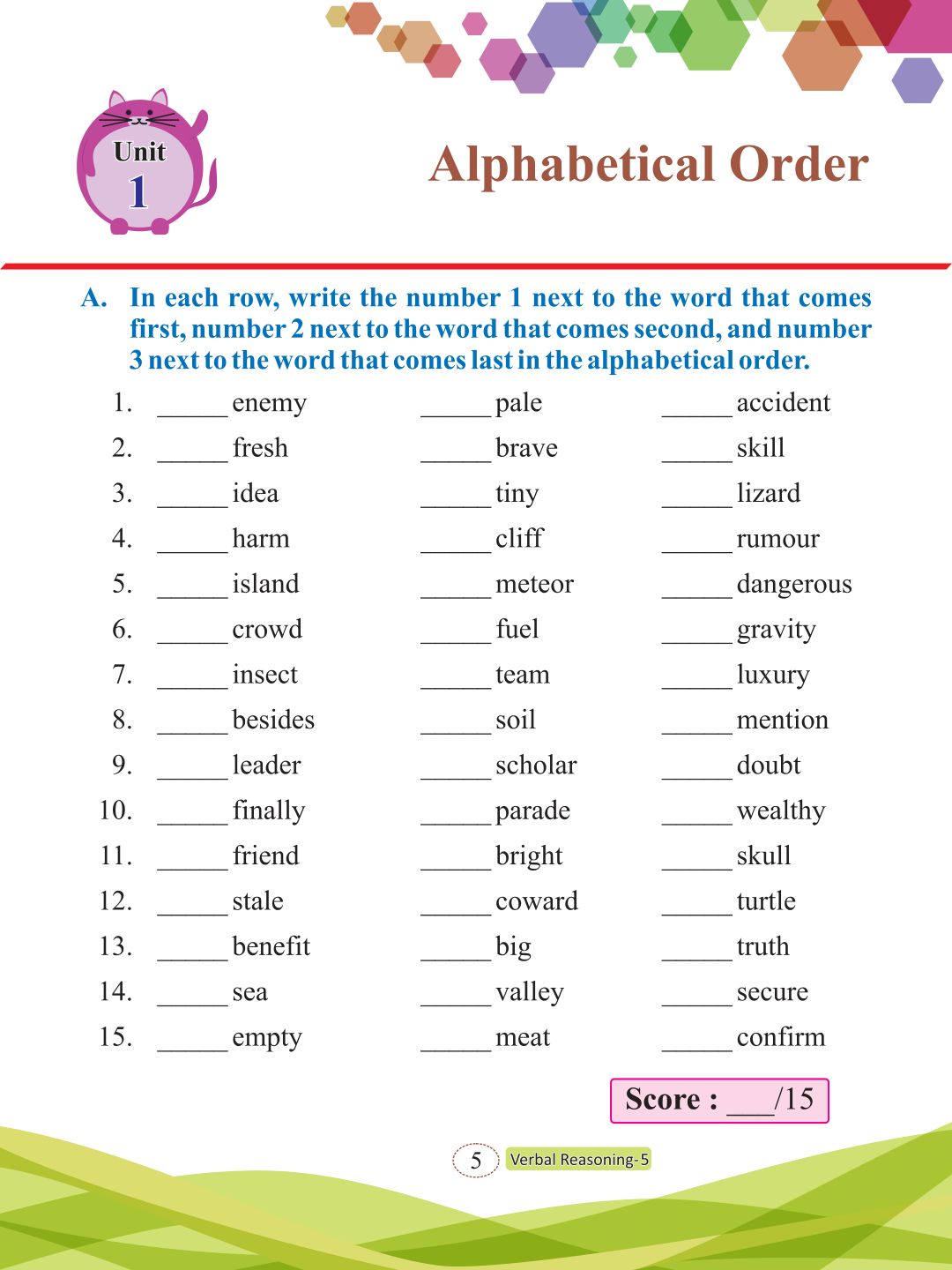 Unit
1

Alphabetical Order

A. In each row, write the number 1 next to the word that comes first, number 2 next to the word that comes second, and number 3 next to the word that comes last in the alphabetical order.

1. _____ enemy _____ pale _____ accident
2. _____ fresh _____ brave _____ skill
3. _____ idea _____ tiny _____ lizard
4. _____ harm _____ cliff _____ rumour
5. _____ island _____ meteor _____ dangerous
6. _____ crowd _____ fuel _____ gravity
7. _____ insect _____ team _____ luxury
8. _____ besides _____ soil _____ mention
9. _____ leader _____ scholar _____ doubt
10. _____ finally _____ parade _____ wealthy
11. _____ friend _____ bright _____ skull
12. _____ stale _____ coward _____ turtle
13. _____ benefit _____ big _____ truth
14. _____ sea _____ valley _____ secure
15. _____ empty _____ meat _____ confirm

Score : ___/15

5 Verbal Reasoning-5